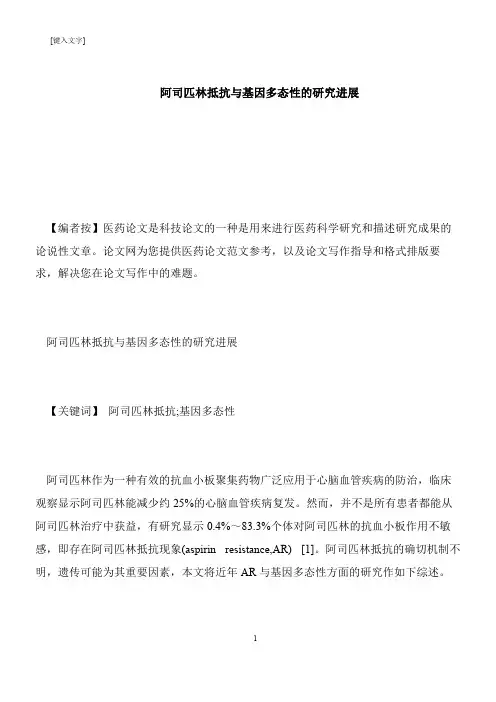 [键入文字]

阿司匹林抵抗与基因多态性的研究进展

【编者按】医药论文是科技论文的一种是用来进行医药科学研究和描述研究成果的论说性文章。论文网为您提供医药论文范文参考，以及论文写作指导和格式排版要求，解决您在论文写作中的难题。

阿司匹林抵抗与基因多态性的研究进展

【关键词】 阿司匹林抵抗;基因多态性

阿司匹林作为一种有效的抗血小板聚集药物广泛应用于心脑血管疾病的防治，临床观察显示阿司匹林能减少约 25%的心脑血管疾病复发。然而，并不是所有患者都能从阿司匹林治疗中获益，有研究显示 0.4%～83.3%个体对阿司匹林的抗血小板作用不敏感，即存在阿司匹林抵抗现象(aspirin resistance,AR) [1]。阿司匹林抵抗的确切机制不明，遗传可能为其重要因素，本文将近年 AR 与基因多态性方面的研究作如下综述。

1